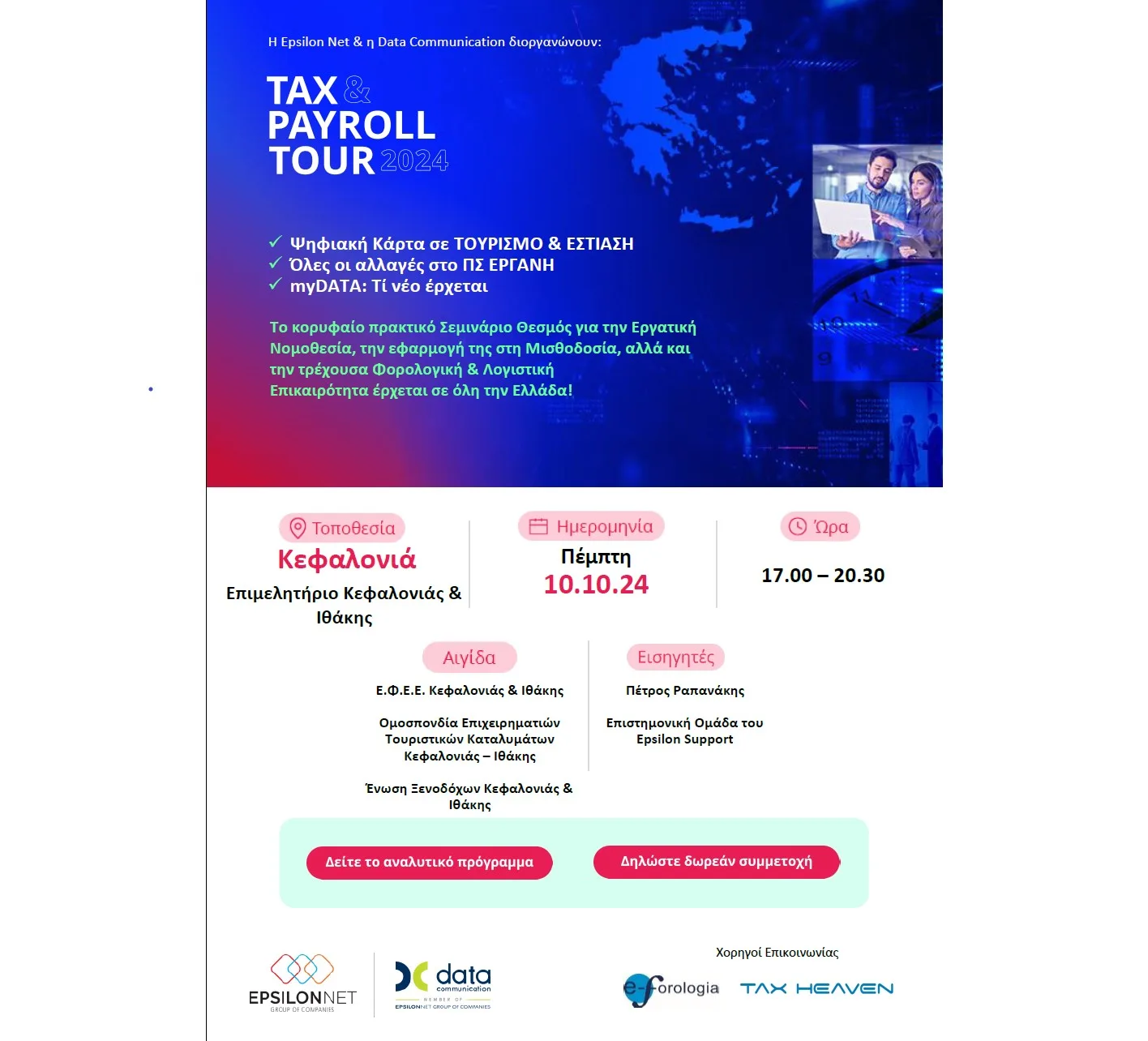 Η Epsilon Net & η Data Communication διοργανώνουν:

TAX & PAYROLL TOUR 2024

✓ Ψηφιακή Κάρτα σε ΤΟΥΡΙΣΜΟ & ΕΣΤΙΑΣΗ
✓ Όλες οι αλλαγές στο ΠΣ ΕΡΓΑΝΗ
✓ myDATA: Τί νέο έρχεται

Το κορυφαίο πρακτικό Σεμινάριο Θεσμός για την Εργατική Νομοθεσία, την εφαρμογή της στη Μισθοδοσία, αλλά και την τρέχουσα Φορολογική & Λογιστική Επικαιρότητα έρχεται σε όλη την Ελλάδα!

Τοποθεσία
Κεφαλονιά
Επιμελητήριο Κεφαλονιάς & Ιθάκης

Ημερομηνία
Πέμπτη
10.10.24

Ώρα
17.00 – 20.30

Αιγίδα
Ε.Φ.Ε.Ε. Κεφαλονιάς & Ιθάκης

Ομοσπονδία Επιχειρηματιών Τουριστικών Καταλυμάτων Κεφαλονιάς – Ιθάκης

Ένωση Ξενοδόχων Κεφαλονιάς & Ιθάκης

Εισηγητές
Πέτρος Ραπανάκης

Επιστημονική Ομάδα του Epsilon Support

Δείτε το αναλυτικό πρόγραμμα

Δηλώστε δωρεάν συμμετοχή

EPSILONNET
GROUP OF COMPANIES

data communication
MEMBER OF EPSILONNET GROUP OF COMPANIES

Χορηγοί Επικοινωνίας

e-forologia

TAX HEAVEN